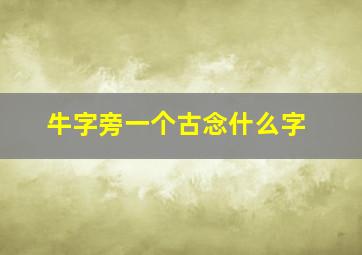 牛字旁一个古念什么字